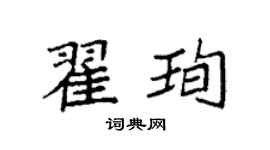 翟珣

词典网